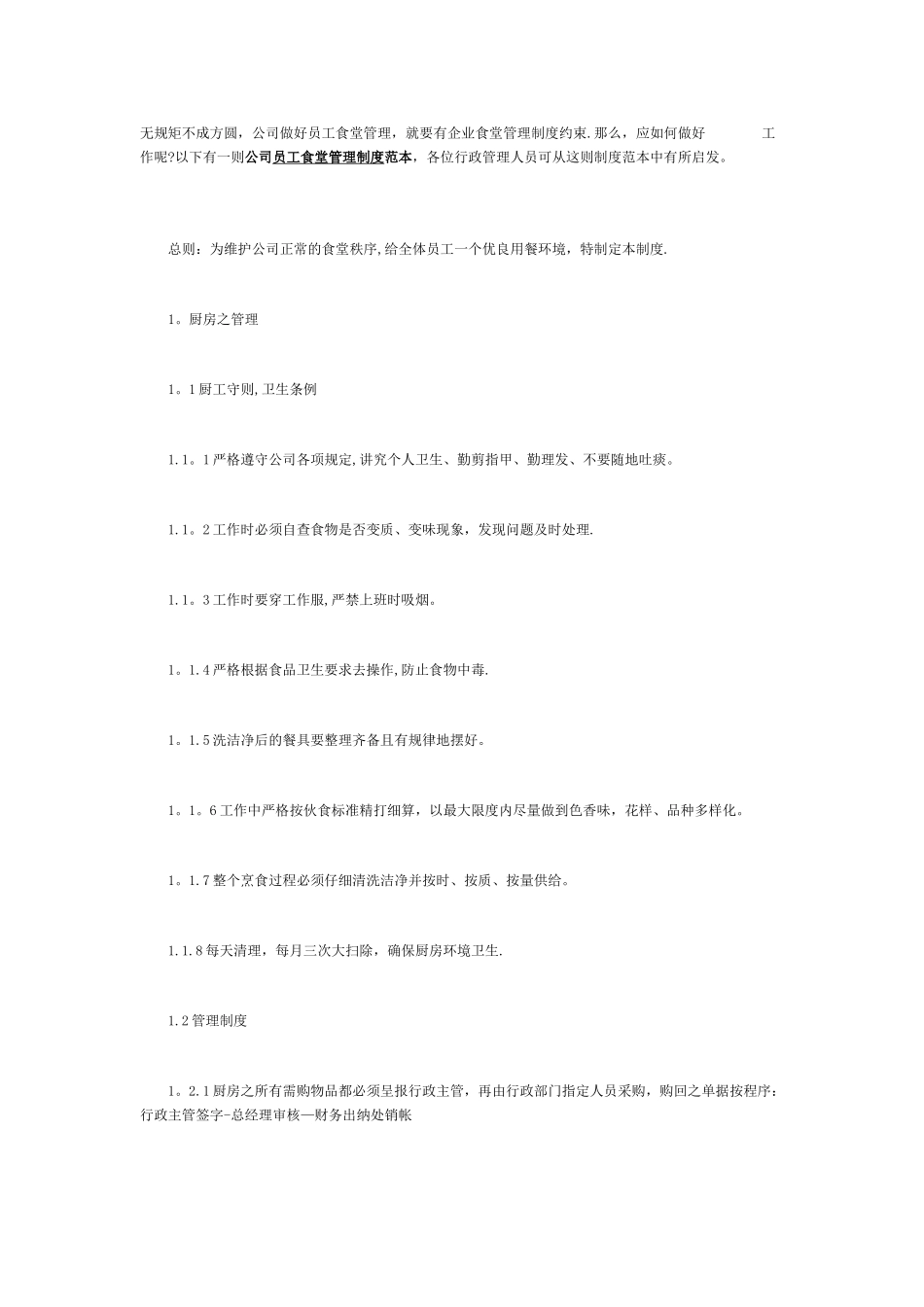 无规矩不成方圆，公司做好员工食堂管理，就要有企业食堂管理制度约束.那么，应如何做好 工作呢?以下有一则公司员工食堂管理制度范本，各位行政管理人员可从这则制度范本中有所启发。

总则：为维护公司正常的食堂秩序,给全体员工一个优良用餐环境，特制定本制度.

1。厨房之管理

1。1厨工守则,卫生条例

1.1。1严格遵守公司各项规定,讲究个人卫生、勤剪指甲、勤理发、不要随地吐痰。

1.1。2工作时必须自查食物是否变质、变味现象，发现问题及时处理.

1.1。3工作时要穿工作服,严禁上班时吸烟。

1。1.4严格根据食品卫生要求去操作,防止食物中毒.

1。1.5洗洁净后的餐具要整理齐备且有规律地摆好。

1。1。6工作中严格按伙食标准精打细算，以最大限度内尽量做到色香味，花样、品种多样化。

1。1.7整个烹食过程必须仔细清洗洁净并按时、按质、按量供给。

1.1.8每天清理，每月三次大扫除，确保厨房环境卫生.

1.2管理制度

1。2.1厨房之所有需购物品都必须呈报行政主管，再由行政部门指定人员采购，购回之单据按程序：行政主管签字-总经理审核—财务出纳处销帐